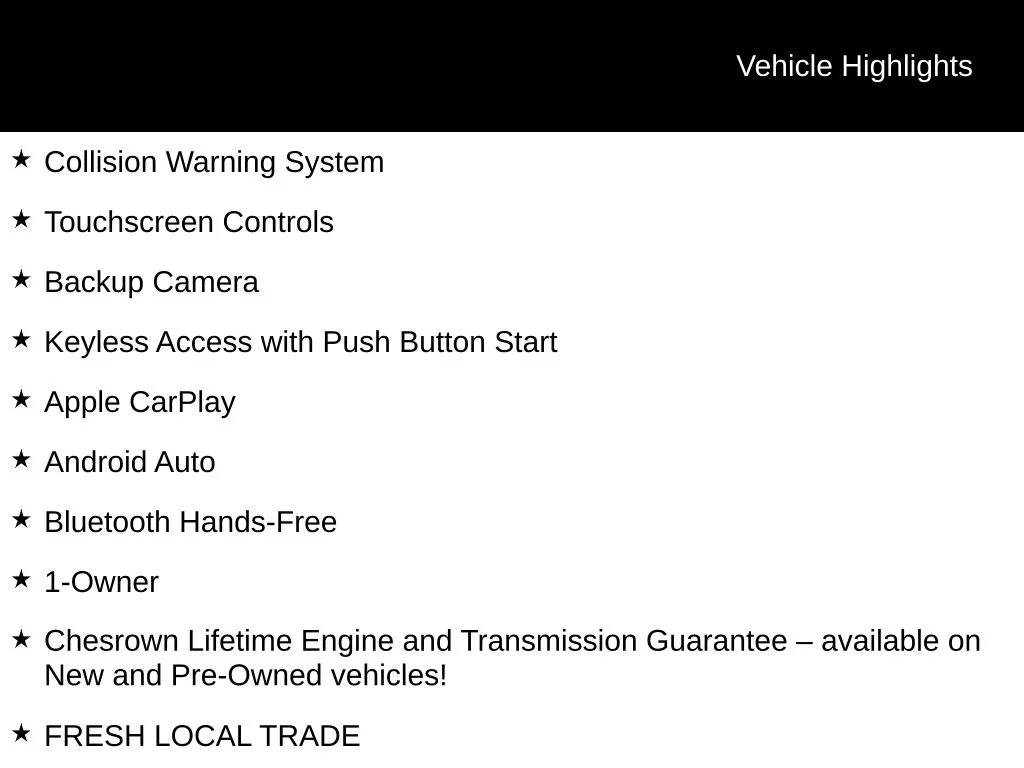 Vehicle Highlights

★ Collision Warning System

★ Touchscreen Controls

★ Backup Camera

★ Keyless Access with Push Button Start

★ Apple CarPlay

★ Android Auto

★ Bluetooth Hands-Free

★ 1-Owner

★ Chesrown Lifetime Engine and Transmission Guarantee – available on New and Pre-Owned vehicles!

★ FRESH LOCAL TRADE